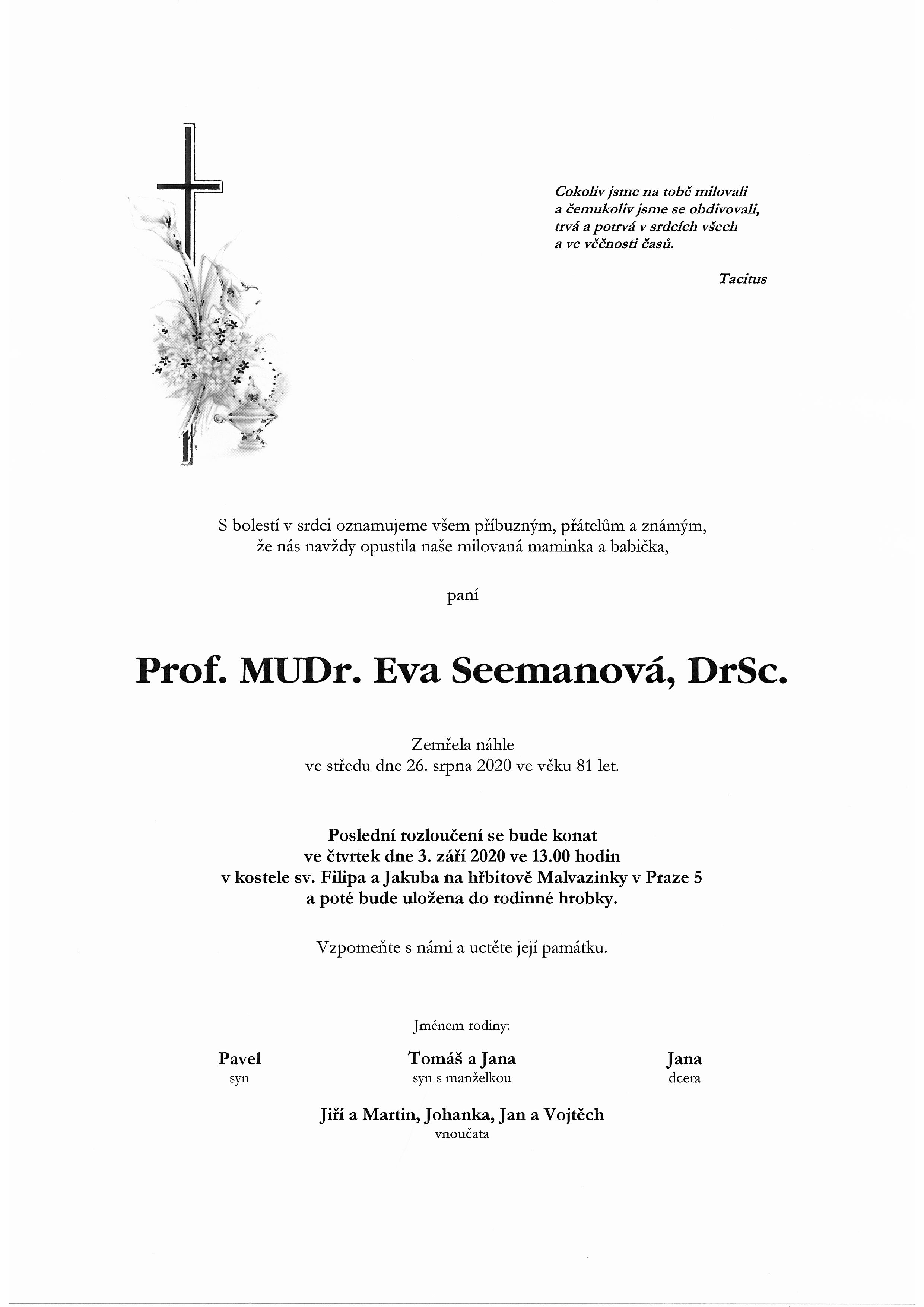 Cokoliv jsme na tobě milovali
a čemukoliv jsme se obdivovali,
trvá a potrvá v srdcích všech
a ve věčnosti časů.

Tacitus

S bolestí v srdci oznamujeme všem příbuzným, přátelům a známým,
že nás navždy opustila naše milovaná maminka a babička,

paní

Prof. MUDr. Eva Seemanová, DrSc.

Zemřela náhle
ve středu dne 26. srpna 2020 ve věku 81 let.

Poslední rozloučení se bude konat
ve čtvrtek dne 3. září 2020 ve 13.00 hodin
v kostele sv. Filipa a Jakuba na hřbitově Malvazinky v Praze 5
a poté bude uložena do rodinné hrobky.

Vzpomeňte s námi a uctěte její památku.

Jménem rodiny:

Pavel
syn

Tomáš a Jana
syn s manželkou

Jana
dcera

Jiří a Martin, Johanka, Jan a Vojtěch
vnoučata